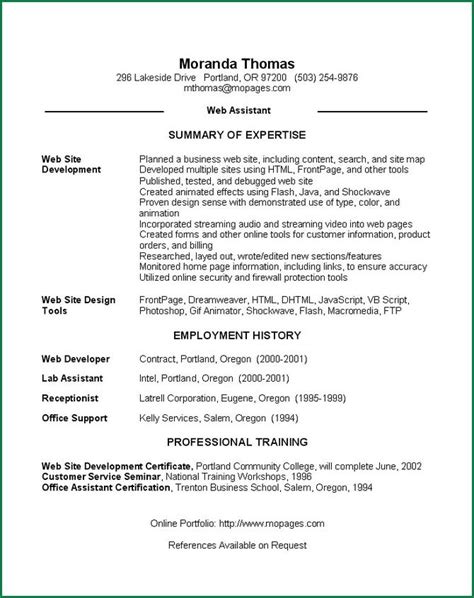 Moranda Thomas
296 Lakeside Drive   Portland, OR 97200   (503) 254-9876
mthomas@mopages.com

Web Assistant

SUMMARY OF EXPERTISE

Web Site Development
Planned a business web site, including content, search, and site map
Developed multiple sites using HTML, FrontPage, and other tools
Published, tested, and debugged web site
Created animated effects using Flash, Java, and Shockwave
Proven design sense with demonstrated use of type, color, and animation
Incorporated streaming audio and streaming video into web pages
Created forms and other online tools for customer information, product orders, and billing
Researched, layed out, wrote/edited new sections/features
Monitored home page information, including links, to ensure accuracy
Utilized online security and firewall protection tools

Web Site Design Tools
FrontPage, Dreamweaver, HTML, DHTML, JavaScript, VB Script, Photoshop, Gif Animator, Shockwave, Flash, Macromedia, FTP

EMPLOYMENT HISTORY

Web Developer   Contract, Portland, Oregon  (2000-2001)

Lab Assistant   Intel, Portland, Oregon  (2000-2001)

Receptionist   Latrell Corporation, Eugene, Oregon  (1995-1999)

Office Support   Kelly Services, Salem, Oregon  (1994)

PROFESSIONAL TRAINING

Web Site Development Certificate, Portland Community College, will complete June, 2002
Customer Service Seminar, National Training Workshops, 1996
Office Assistant Certification, Trenton Business School, Salem, Oregon, 1994

Online Portfolio: http://www.mopages.com

References Available on Request